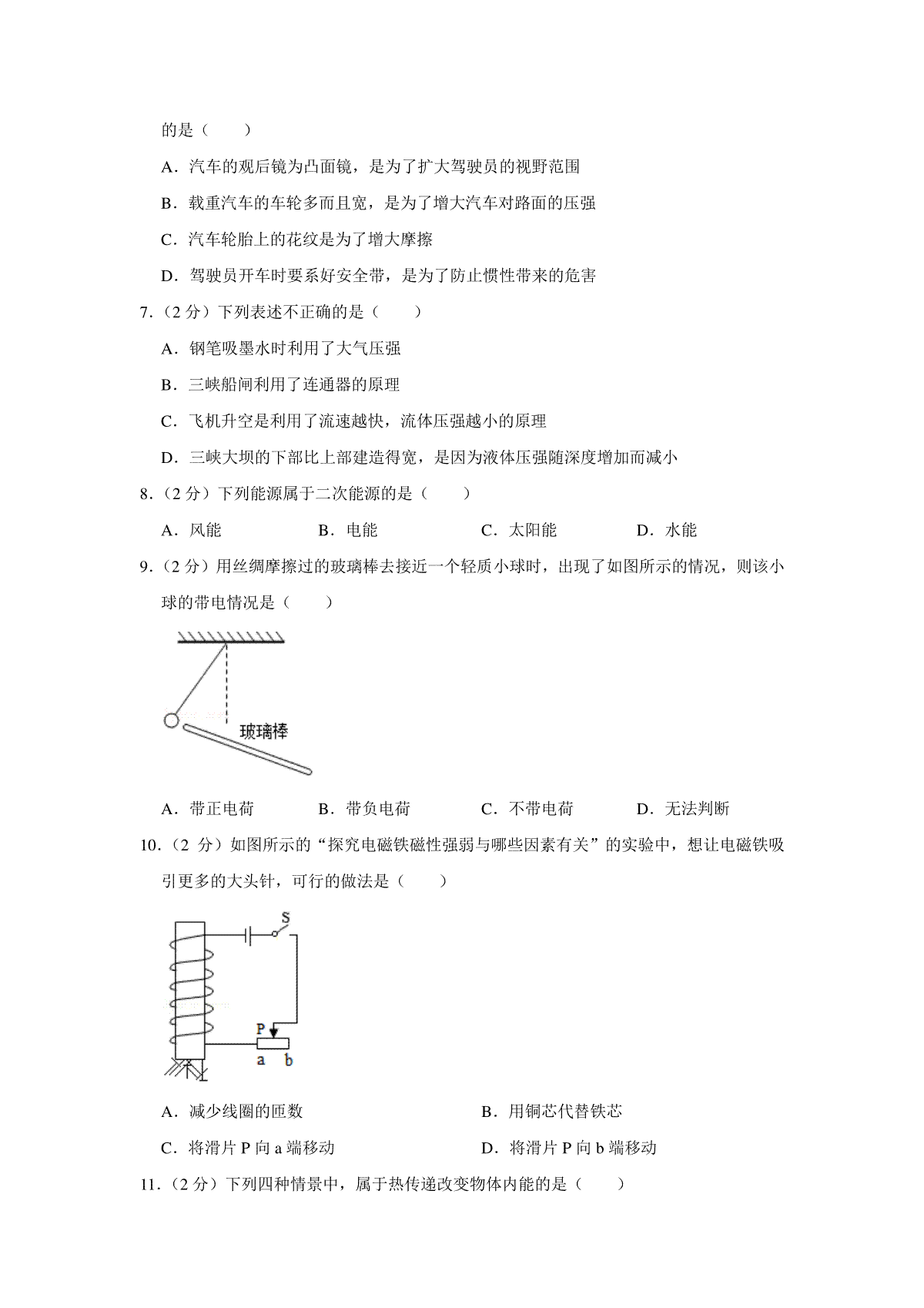 的是（　　）

A．汽车的观后镜为凸面镜，是为了扩大驾驶员的视野范围

B．载重汽车的车轮多而且宽，是为了增大汽车对路面的压强

C．汽车轮胎上的花纹是为了增大摩擦

D．驾驶员开车时要系好安全带，是为了防止惯性带来的危害

7．（2 分）下列表述不正确的是（　　）

A．钢笔吸墨水时利用了大气压强

B．三峡船闸利用了连通器的原理

C．飞机升空是利用了流速越快，流体压强越小的原理

D．三峡大坝的下部比上部建造得宽，是因为液体压强随深度增加而减小

8．（2 分）下列能源属于二次能源的是（　　）

A．风能　　B．电能　　C．太阳能　　D．水能

9．（2 分）用丝绸摩擦过的玻璃棒去接近一个轻质小球时，出现了如图所示的情况，则该小球的带电情况是（　　）

玻璃棒

A．带正电荷　　B．带负电荷　　C．不带电荷　　D．无法判断

10．（2 分）如图所示的“探究电磁铁磁性强弱与哪些因素有关”的实验中，想让电磁铁吸引更多的大头针，可行的做法是（　　）

S

P

a　b

A．减少线圈的匝数　　B．用铜芯代替铁芯

C．将滑片 P 向 a 端移动　　D．将滑片 P 向 b 端移动

11．（2 分）下列四种情景中，属于热传递改变物体内能的是（　　）